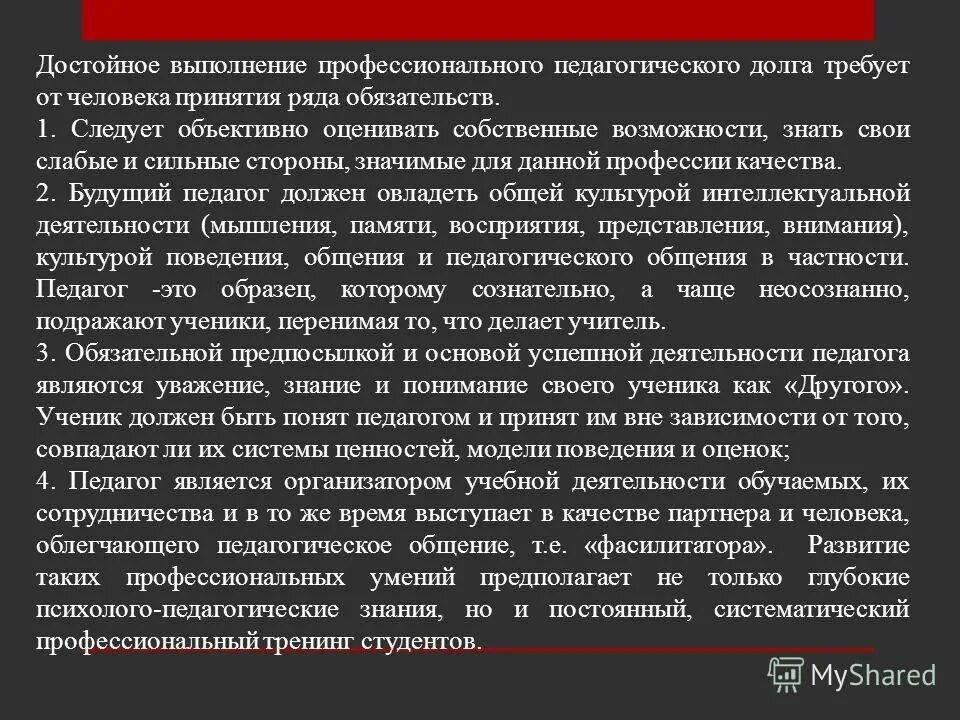 Достойное выполнение профессионального педагогического долга требует от человека принятия ряда обязательств.

1. Следует объективно оценивать собственные возможности, знать свои слабые и сильные стороны, значимые для данной профессии качества.

2. Будущий педагог должен овладеть общей культурой интеллектуальной деятельности (мышления, памяти, восприятия, представления, внимания), культурой поведения, общения и педагогического общения в частности. Педагог -это образец, которому сознательно, а чаще неосознанно, подражают ученики, перенимая то, что делает учитель.

3. Обязательной предпосылкой и основой успешной деятельности педагога являются уважение, знание и понимание своего ученика как «Другого». Ученик должен быть понят педагогом и принят им вне зависимости от того, совпадают ли их системы ценностей, модели поведения и оценок;

4. Педагог является организатором учебной деятельности обучаемых, их сотрудничества и в то же время выступает в качестве партнера и человека, облегчающего педагогическое общение, т.е. «фасилитатора». Развитие таких профессиональных умений предполагает не только глубокие психолого-педагогические знания, но и постоянный, систематический профессиональный тренинг студентов.

MyShared